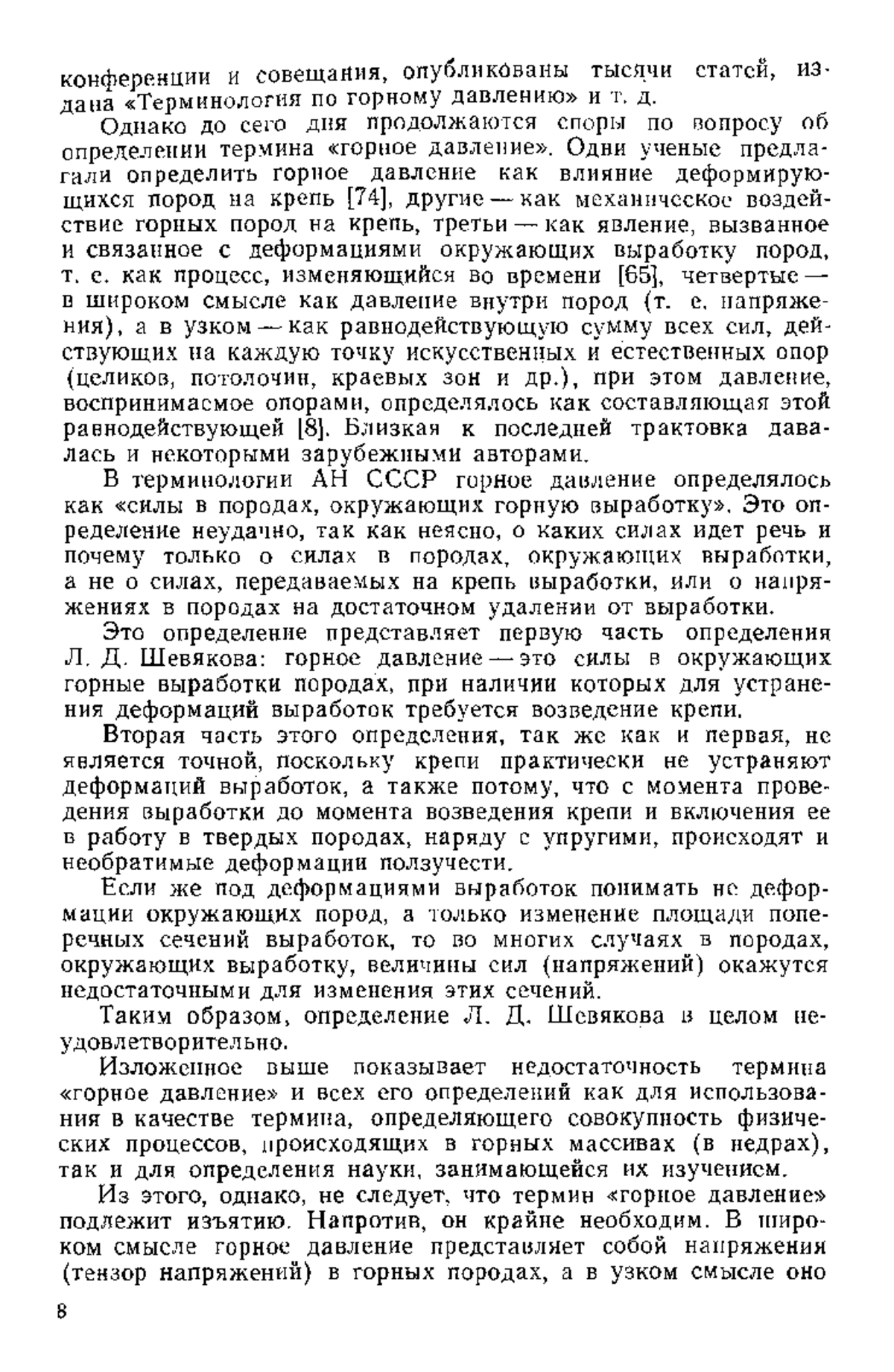 конференции и совещания, опубликованы тысячи статей, издана «Терминология по горному давлению» и т. д.

Однако до сего дня продолжаются споры по вопросу об определении термина «горное давление». Одни ученые предлагали определить горное давление как влияние деформирующихся пород на крепь [74], другие — как механическое воздействие горных пород на крепь, третьи — как явление, вызванное и связанное с деформациями окружающих выработку пород, т. е. как процесс, изменяющийся во времени [65], четвертые — в широком смысле как давление внутри пород (т. е. напряжения), а в узком — как равнодействующую сумму всех сил, действующих на каждую точку искусственных и естественных опор (целиков, потолочин, краевых зон и др.), при этом давление, воспринимаемое опорами, определялось как составляющая этой равнодействующей [8]. Близкая к последней трактовка давалась и некоторыми зарубежными авторами.

В терминологии АН СССР горное давление определялось как «силы в породах, окружающих горную выработку». Это определение неудачно, так как неясно, о каких силах идет речь и почему только о силах в породах, окружающих выработки, а не о силах, передаваемых на крепь выработки, или о напряжениях в породах на достаточном удалении от выработки.

Это определение представляет первую часть определения Л. Д. Шевякова: горное давление — это силы в окружающих горные выработки породах, при наличии которых для устранения деформаций выработок требуется возведение крепи.

Вторая часть этого определения, так же как и первая, не является точной, поскольку крепи практически не устраняют деформаций выработок, а также потому, что с момента проведения выработки до момента возведения крепи и включения ее в работу в твердых породах, наряду с упругими, происходят и необратимые деформации ползучести.

Если же под деформациями выработок понимать не деформации окружающих пород, а только изменение площади поперечных сечений выработок, то во многих случаях в породах, окружающих выработку, величины сил (напряжений) окажутся недостаточными для изменения этих сечений.

Таким образом, определение Л. Д. Шевякова в целом неудовлетворительно.

Изложенное выше показывает недостаточность термина «горное давление» и всех его определений как для использования в качестве термина, определяющего совокупность физических процессов, происходящих в горных массивах (в недрах), так и для определения науки, занимающейся их изучением.

Из этого, однако, не следует, что термин «горное давление» подлежит изъятию. Напротив, он крайне необходим. В широком смысле горное давление представляет собой напряжения (тензор напряжений) в горных породах, а в узком смысле оно

8